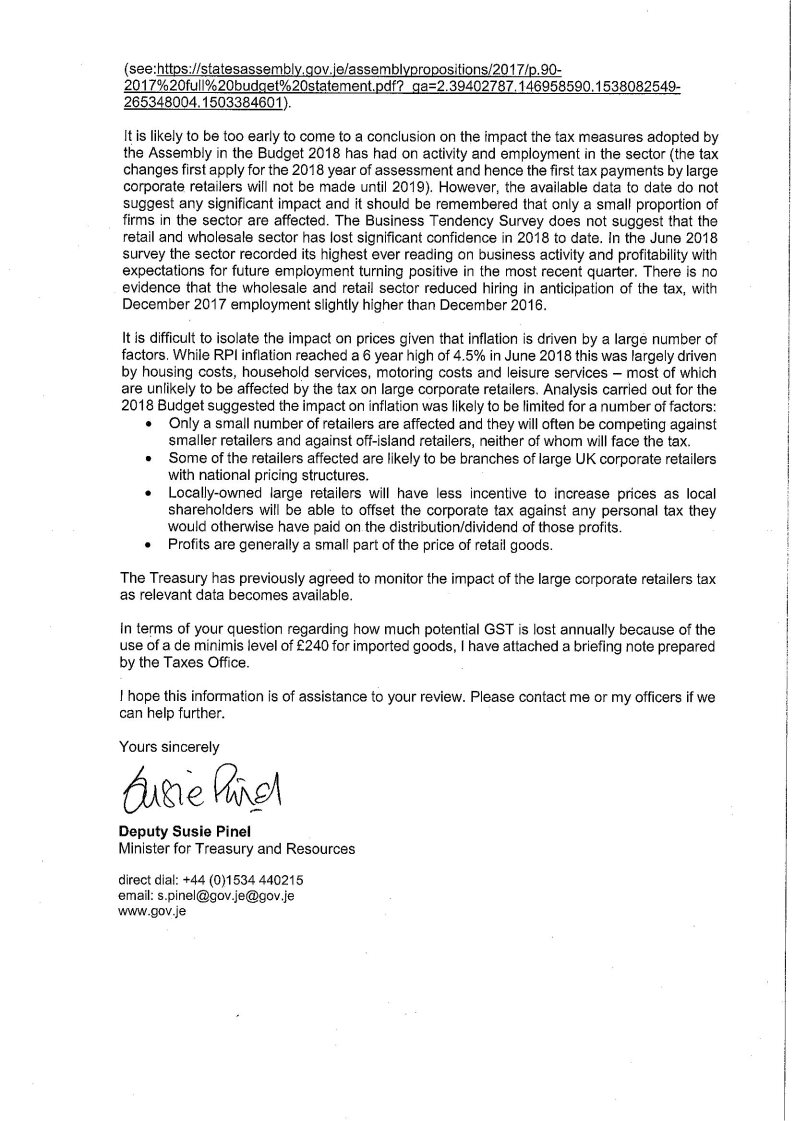 (see:https://statesassembly.gov.je/assemblypropositions/2017/p.90-2017%20full%20budget%20statement.pdf?_ga=2.39402787.146958590.1538082549-265348004.1503384601).

It is likely to be too early to come to a conclusion on the impact the tax measures adopted by the Assembly in the Budget 2018 has had on activity and employment in the sector (the tax changes first apply for the 2018 year of assessment and hence the first tax payments by large corporate retailers will not be made until 2019). However, the available data to date do not suggest any significant impact and it should be remembered that only a small proportion of firms in the sector are affected. The Business Tendency Survey does not suggest that the retail and wholesale sector has lost significant confidence in 2018 to date. In the June 2018 survey the sector recorded its highest ever reading on business activity and profitability with expectations for future employment turning positive in the most recent quarter. There is no evidence that the wholesale and retail sector reduced hiring in anticipation of the tax, with December 2017 employment slightly higher than December 2016.

It is difficult to isolate the impact on prices given that inflation is driven by a large number of factors. While RPI inflation reached a 6 year high of 4.5% in June 2018 this was largely driven by housing costs, household services, motoring costs and leisure services – most of which are unlikely to be affected by the tax on large corporate retailers. Analysis carried out for the 2018 Budget suggested the impact on inflation was likely to be limited for a number of factors:
• Only a small number of retailers are affected and they will often be competing against smaller retailers and against off-island retailers, neither of whom will face the tax.
• Some of the retailers affected are likely to be branches of large UK corporate retailers with national pricing structures.
• Locally-owned large retailers will have less incentive to increase prices as local shareholders will be able to offset the corporate tax against any personal tax they would otherwise have paid on the distribution/dividend of those profits.
• Profits are generally a small part of the price of retail goods.

The Treasury has previously agreed to monitor the impact of the large corporate retailers tax as relevant data becomes available.

In terms of your question regarding how much potential GST is lost annually because of the use of a de minimis level of £240 for imported goods, I have attached a briefing note prepared by the Taxes Office.

I hope this information is of assistance to your review. Please contact me or my officers if we can help further.

Yours sincerely

Susie Pinel

Deputy Susie Pinel
Minister for Treasury and Resources

direct dial: +44 (0)1534 440215
email: s.pinel@gov.je@gov.je
www.gov.je